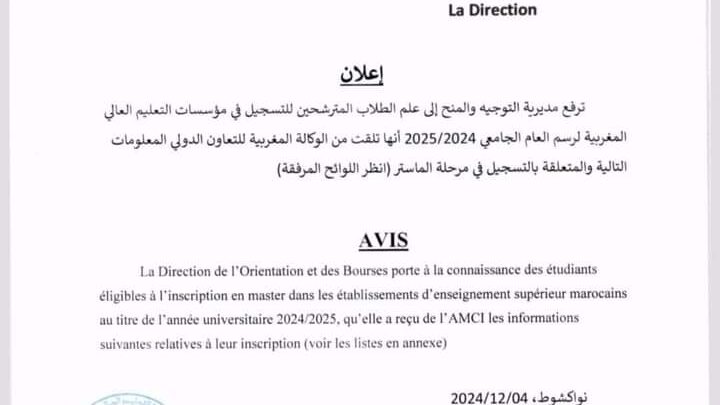 La Direction

إعلان

ترفع مديرية التوجيه والمنح إلى علم الطلاب المترشحين للتسجيل في مؤسسات التعليم العالي المغربية لرسم العام الجامعي 2025/2024 أنها تلقت من الوكالة المغربية للتعاون الدولي المعلومات التالية والمتعلقة بالتسجيل في مرحلة الماستر (انظر اللوائح المرفقة)

AVIS

La Direction de l'Orientation et des Bourses porte à la connaissance des étudiants éligibles à l'inscription en master dans les établissements d'enseignement supérieur marocains au titre de l'année universitaire 2024/2025, qu'elle a reçu de l'AMCI les informations suivantes relatives à leur inscription (voir les listes en annexe)

نواكشوط، 2024/12/04